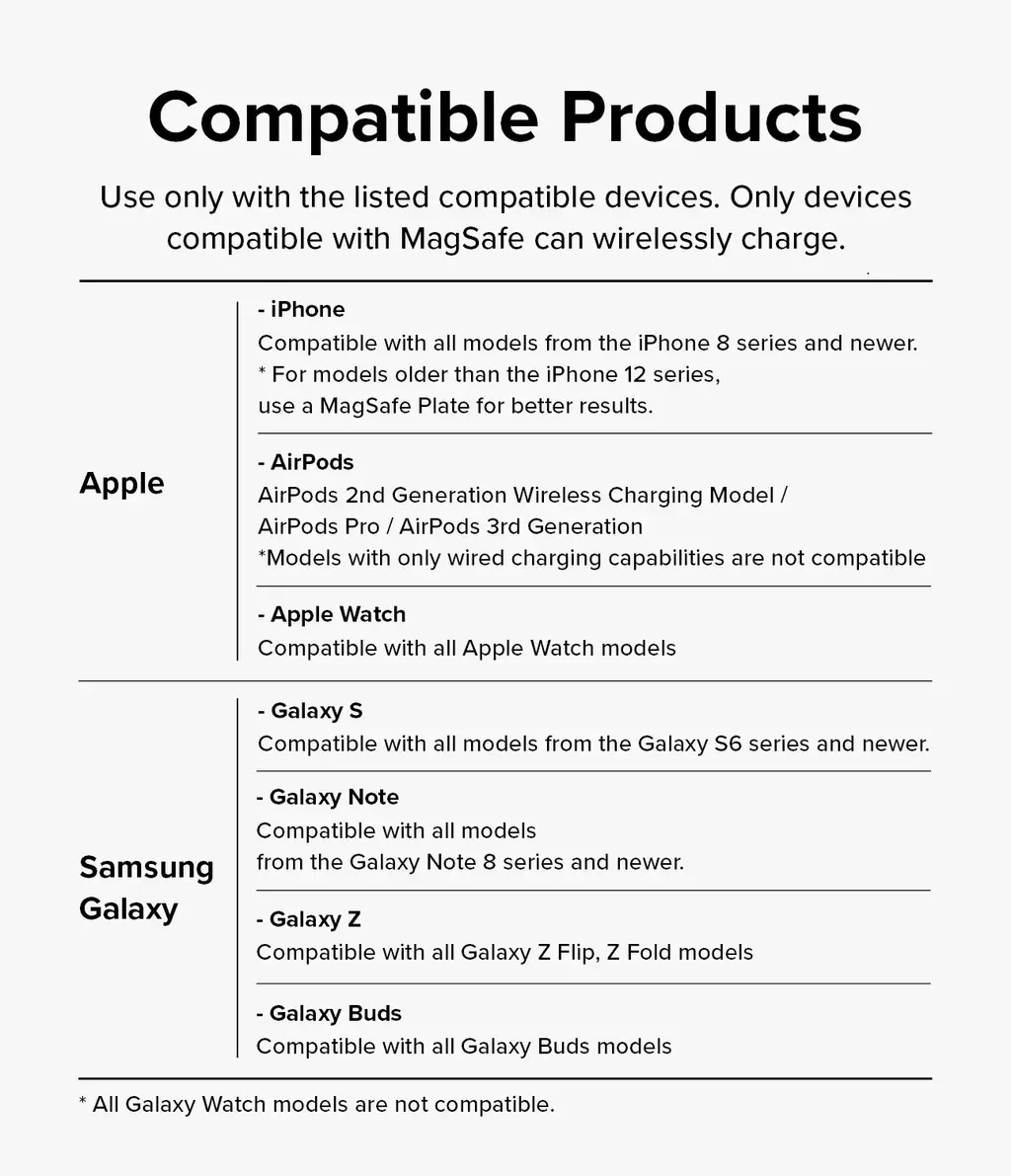 Compatible Products

Use only with the listed compatible devices. Only devices compatible with MagSafe can wirelessly charge.

Apple

- iPhone
Compatible with all models from the iPhone 8 series and newer.
* For models older than the iPhone 12 series,
use a MagSafe Plate for better results.

- AirPods
AirPods 2nd Generation Wireless Charging Model /
AirPods Pro / AirPods 3rd Generation
*Models with only wired charging capabilities are not compatible

- Apple Watch
Compatible with all Apple Watch models

Samsung Galaxy

- Galaxy S
Compatible with all models from the Galaxy S6 series and newer.

- Galaxy Note
Compatible with all models
from the Galaxy Note 8 series and newer.

- Galaxy Z
Compatible with all Galaxy Z Flip, Z Fold models

- Galaxy Buds
Compatible with all Galaxy Buds models

* All Galaxy Watch models are not compatible.